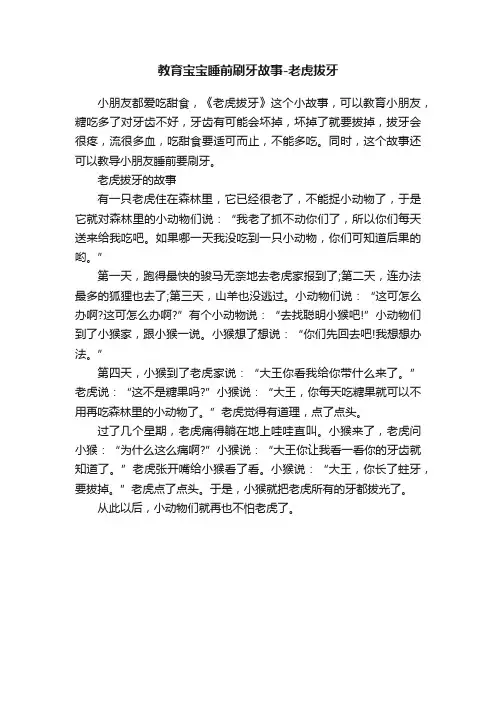 教育宝宝睡前刷牙故事-老虎拔牙

小朋友都爱吃甜食，《老虎拔牙》这个小故事，可以教育小朋友，糖吃多了对牙齿不好，牙齿有可能会坏掉，坏掉了就要拔掉，拔牙会很疼，流很多血，吃甜食要适可而止，不能多吃。同时，这个故事还可以教导小朋友睡前要刷牙。

老虎拔牙的故事

有一只老虎住在森林里，它已经很老了，不能捉小动物了，于是它就对森林里的小动物们说：“我老了抓不动你们了，所以你们每天送来给我吃吧。如果哪一天我没吃到一只小动物，你们可知道后果的哟。”

第一天，跑得最快的骏马无奈地去老虎家报到了;第二天，连办法最多的狐狸也去了;第三天，山羊也没逃过。小动物们说：“这可怎么办啊?这可怎么办啊?”有个小动物说：“去找聪明小猴吧!”小动物们到了小猴家，跟小猴一说。小猴想了想说：“你们先回去吧!我想想办法。”

第四天，小猴到了老虎家说：“大王你看我给你带什么来了。”老虎说：“这不是糖果吗?”小猴说：“大王，你每天吃糖果就可以不用再吃森林里的小动物了。”老虎觉得有道理，点了点头。

过了几个星期，老虎痛得躺在地上哇哇直叫。小猴来了，老虎问小猴：“为什么这么痛啊?”小猴说：“大王你让我看一看你的牙齿就知道了。”老虎张开嘴给小猴看了看。小猴说：“大王，你长了蛀牙，要拔掉。”老虎点了点头。于是，小猴就把老虎所有的牙都拔光了。

从此以后，小动物们就再也不怕老虎了。